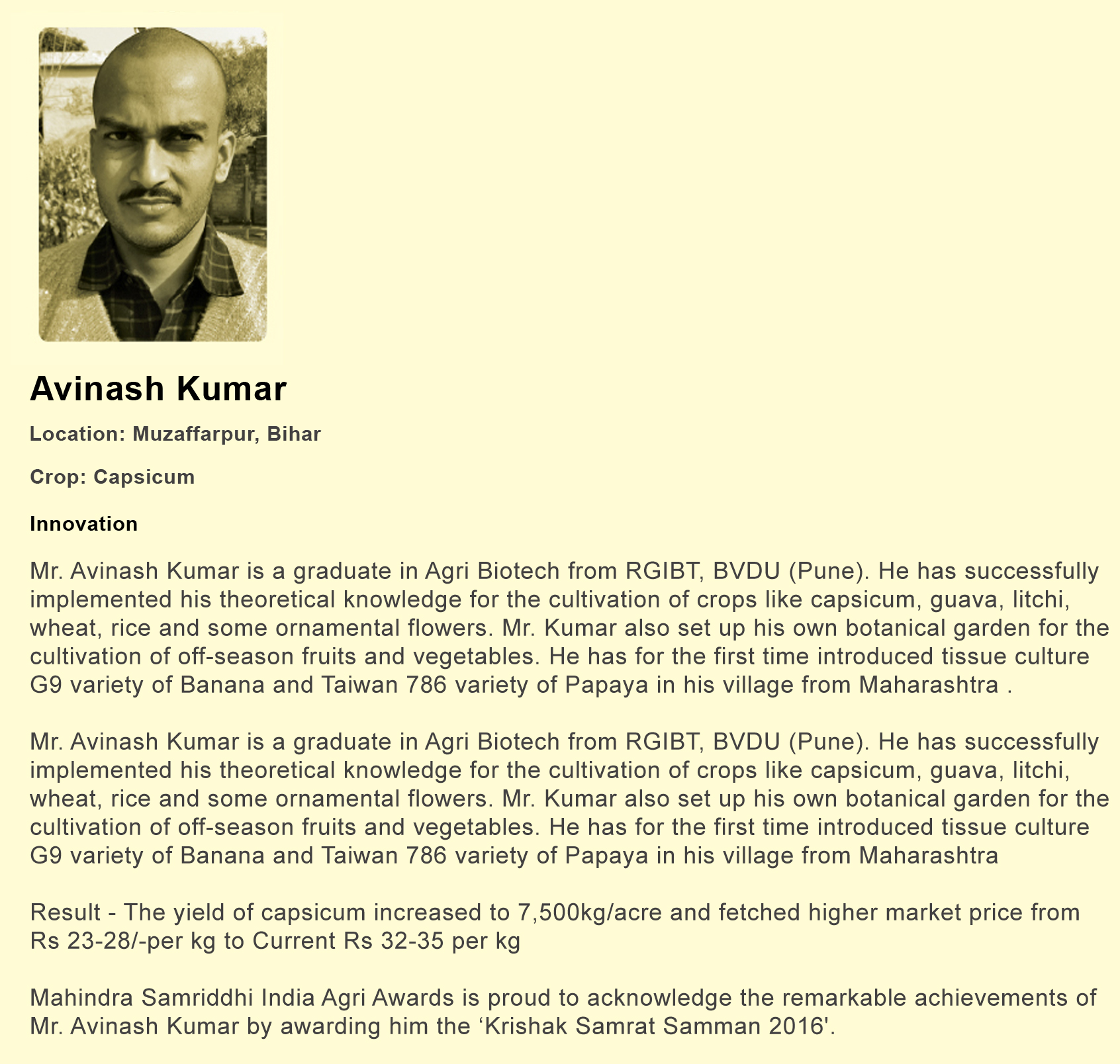 Avinash Kumar

Location: Muzaffarpur, Bihar

Crop: Capsicum

Innovation

Mr. Avinash Kumar is a graduate in Agri Biotech from RGIBT, BVDU (Pune). He has successfully implemented his theoretical knowledge for the cultivation of crops like capsicum, guava, litchi, wheat, rice and some ornamental flowers. Mr. Kumar also set up his own botanical garden for the cultivation of off-season fruits and vegetables. He has for the first time introduced tissue culture G9 variety of Banana and Taiwan 786 variety of Papaya in his village from Maharashtra .

Mr. Avinash Kumar is a graduate in Agri Biotech from RGIBT, BVDU (Pune). He has successfully implemented his theoretical knowledge for the cultivation of crops like capsicum, guava, litchi, wheat, rice and some ornamental flowers. Mr. Kumar also set up his own botanical garden for the cultivation of off-season fruits and vegetables. He has for the first time introduced tissue culture G9 variety of Banana and Taiwan 786 variety of Papaya in his village from Maharashtra

Result - The yield of capsicum increased to 7,500kg/acre and fetched higher market price from Rs 23-28/-per kg to Current Rs 32-35 per kg

Mahindra Samriddhi India Agri Awards is proud to acknowledge the remarkable achievements of Mr. Avinash Kumar by awarding him the 'Krishak Samrat Samman 2016'.